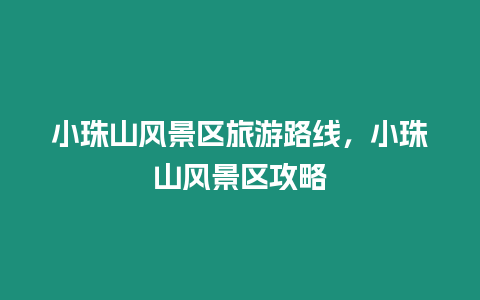 小珠山风景区旅游路线，小珠山风景区攻略